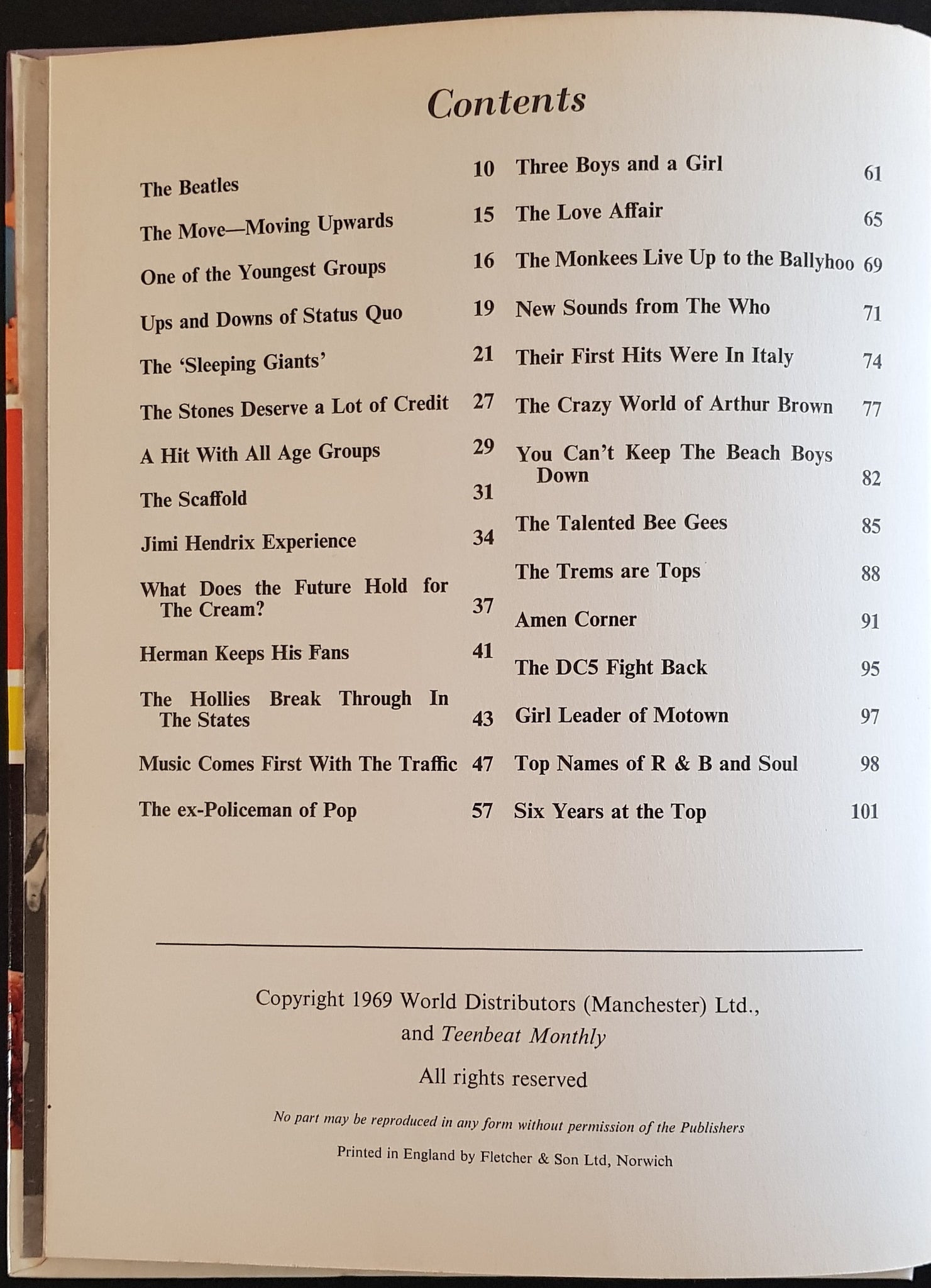 Contents

The Beatles 10
The Move—Moving Upwards 15
One of the Youngest Groups 16
Ups and Downs of Status Quo 19
The 'Sleeping Giants' 21
The Stones Deserve a Lot of Credit 27
A Hit With All Age Groups 29
The Scaffold 31
Jimi Hendrix Experience 34
What Does the Future Hold for The Cream? 37
Herman Keeps His Fans 41
The Hollies Break Through In The States 43
Music Comes First With The Traffic 47
The ex-Policeman of Pop 57

Three Boys and a Girl 61
The Love Affair 65
The Monkees Live Up to the Ballyhoo 69
New Sounds from The Who 71
Their First Hits Were In Italy 74
The Crazy World of Arthur Brown 77
You Can't Keep The Beach Boys Down 82
The Talented Bee Gees 85
The Trems are Tops 88
Amen Corner 91
The DC5 Fight Back 95
Girl Leader of Motown 97
Top Names of R & B and Soul 98
Six Years at the Top 101

Copyright 1969 World Distributors (Manchester) Ltd., and Teenbeat Monthly

All rights reserved

No part may be reproduced in any form without permission of the Publishers

Printed in England by Fletcher & Son Ltd, Norwich